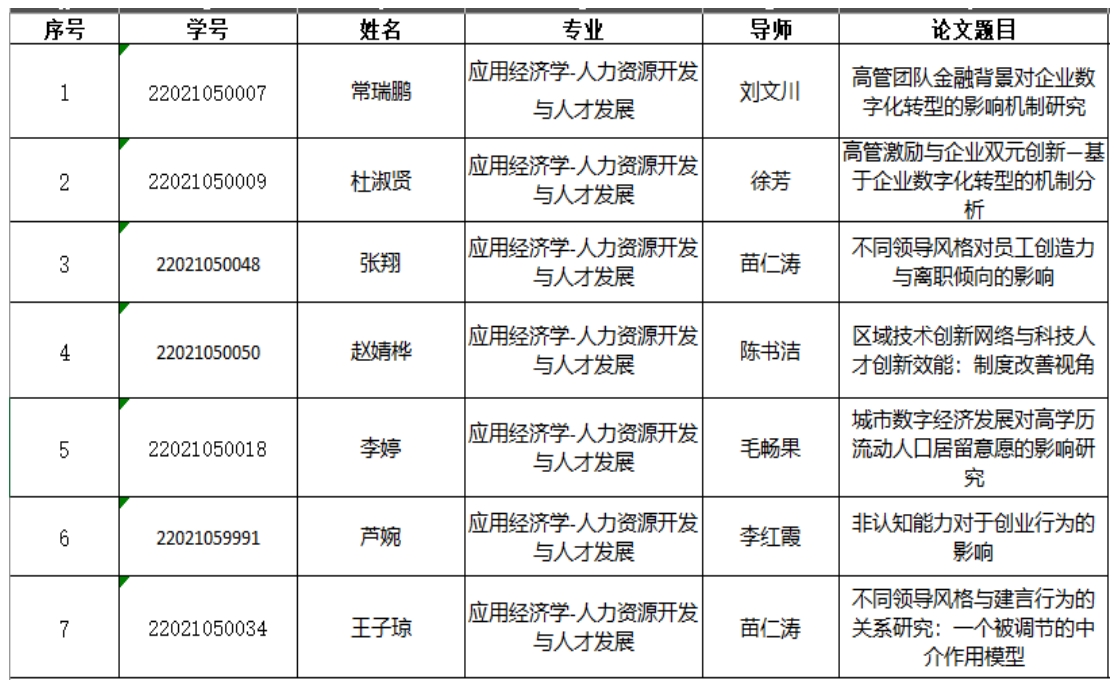 | 序号 | 学号 | 姓名 | 专业 | 导师 | 论文题目 |
|---|---|---|---|---|---|
| 1 | 22021050007 | 常瑞鹏 | 应用经济学-人力资源开发与人才发展 | 刘文川 | 高管团队金融背景对企业数字化转型的影响机制研究 |
| 2 | 22021050009 | 杜淑贤 | 应用经济学-人力资源开发与人才发展 | 徐芳 | 高管激励与企业双元创新—基于企业数字化转型的机制分析 |
| 3 | 22021050048 | 张翔 | 应用经济学-人力资源开发与人才发展 | 苗仁涛 | 不同领导风格对员工创造力与离职倾向的影响 |
| 4 | 22021050050 | 赵婧桦 | 应用经济学-人力资源开发与人才发展 | 陈书洁 | 区域技术创新网络与科技人才创新效能：制度改善视角 |
| 5 | 22021050018 | 李婷 | 应用经济学-人力资源开发与人才发展 | 毛畅果 | 城市数字经济发展对高学历流动人口居留意愿的影响研究 |
| 6 | 22021059991 | 芦婉 | 应用经济学-人力资源开发与人才发展 | 李红霞 | 非认知能力对于创业行为的影响 |
| 7 | 22021050034 | 王子琼 | 应用经济学-人力资源开发与人才发展 | 苗仁涛 | 不同领导风格与建言行为的关系研究：一个被调节的中介作用模型 |